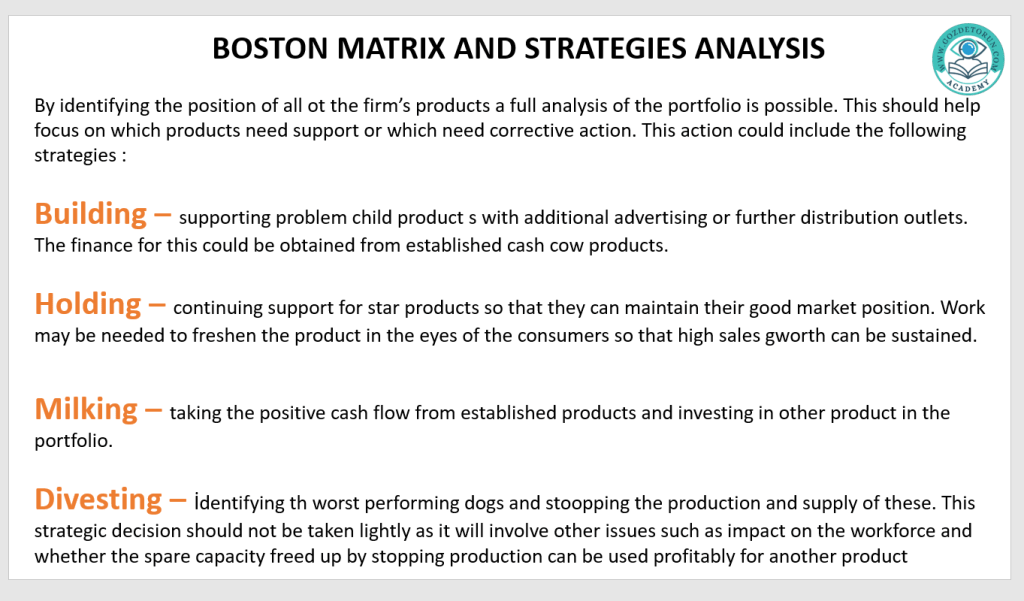 BOSTON MATRIX AND STRATEGIES ANALYSIS

WWW.GOZDETOREN.COM ACADEMY

By identifying the position of all ot the firm's products a full analysis of the portfolio is possible. This should help focus on which products need support or which need corrective action. This action could include the following strategies :

Building – supporting problem child product s with additional advertising or further distribution outlets. The finance for this could be obtained from established cash cow products.

Holding – continuing support for star products so that they can maintain their good market position. Work may be needed to freshen the product in the eyes of the consumers so that high sales gworth can be sustained.

Milking – taking the positive cash flow from established products and investing in other product in the portfolio.

Divesting – İdentifying th worst performing dogs and stoopping the production and supply of these. This strategic decision should not be taken lightly as it will involve other issues such as impact on the workforce and whether the spare capacity freed up by stopping production can be used profitably for another product